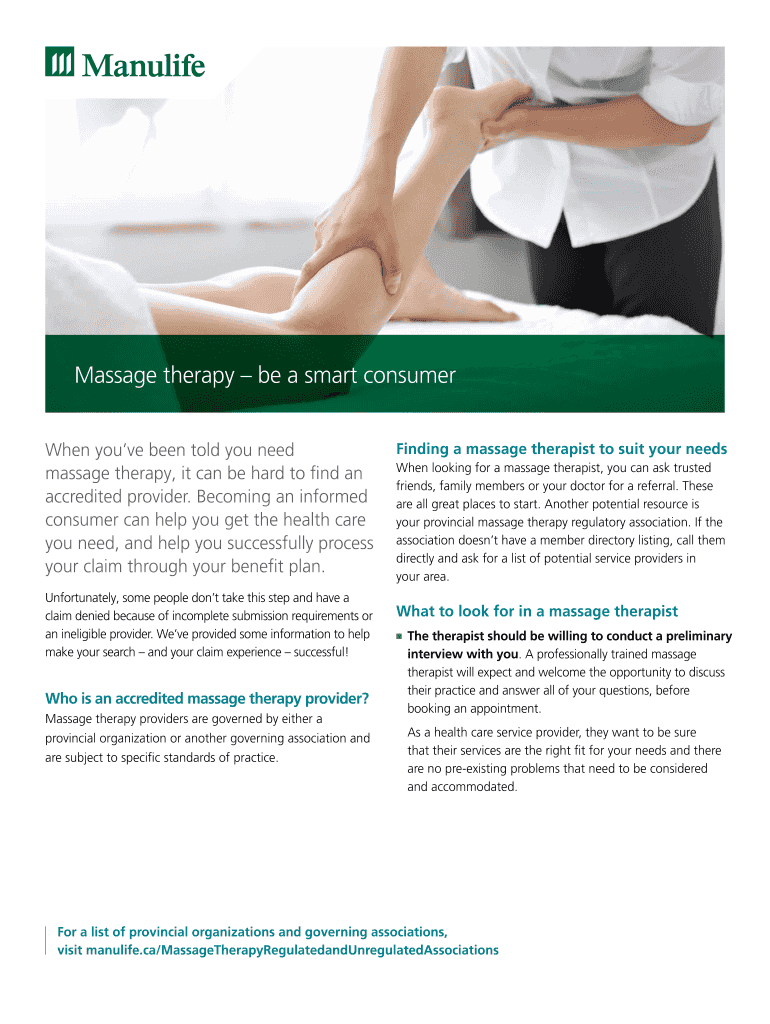 Manulife

Massage therapy – be a smart consumer

When you've been told you need massage therapy, it can be hard to find an accredited provider. Becoming an informed consumer can help you get the health care you need, and help you successfully process your claim through your benefit plan.

Unfortunately, some people don't take this step and have a claim denied because of incomplete submission requirements or an ineligible provider. We've provided some information to help make your search – and your claim experience – successful!

Who is an accredited massage therapy provider?

Massage therapy providers are governed by either a provincial organization or another governing association and are subject to specific standards of practice.

Finding a massage therapist to suit your needs

When looking for a massage therapist, you can ask trusted friends, family members or your doctor for a referral. These are all great places to start. Another potential resource is your provincial massage therapy regulatory association. If the association doesn't have a member directory listing, call them directly and ask for a list of potential service providers in your area.

What to look for in a massage therapist

• The therapist should be willing to conduct a preliminary interview with you. A professionally trained massage therapist will expect and welcome the opportunity to discuss their practice and answer all of your questions, before booking an appointment.

As a health care service provider, they want to be sure that their services are the right fit for your needs and there are no pre-existing problems that need to be considered and accommodated.

For a list of provincial organizations and governing associations, visit manulife.ca/MassageTherapyRegulatedandUnregulatedAssociations